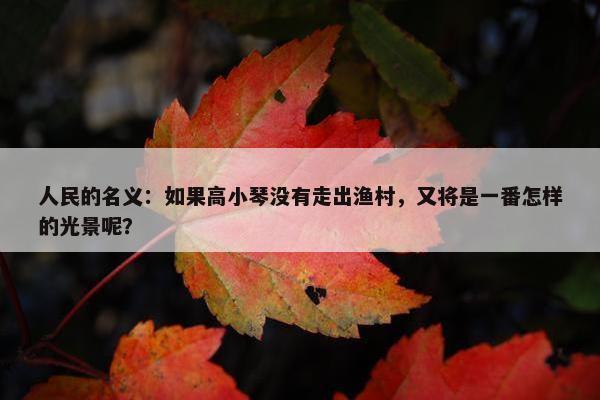 人民的名义：如果高小琴没有走出渔村，又将是一番怎样的光景呢?